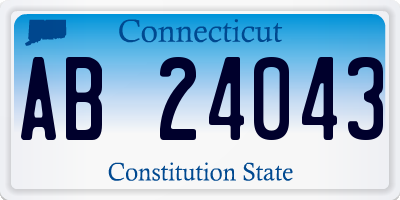 Connecticut

AB 24043

Constitution State